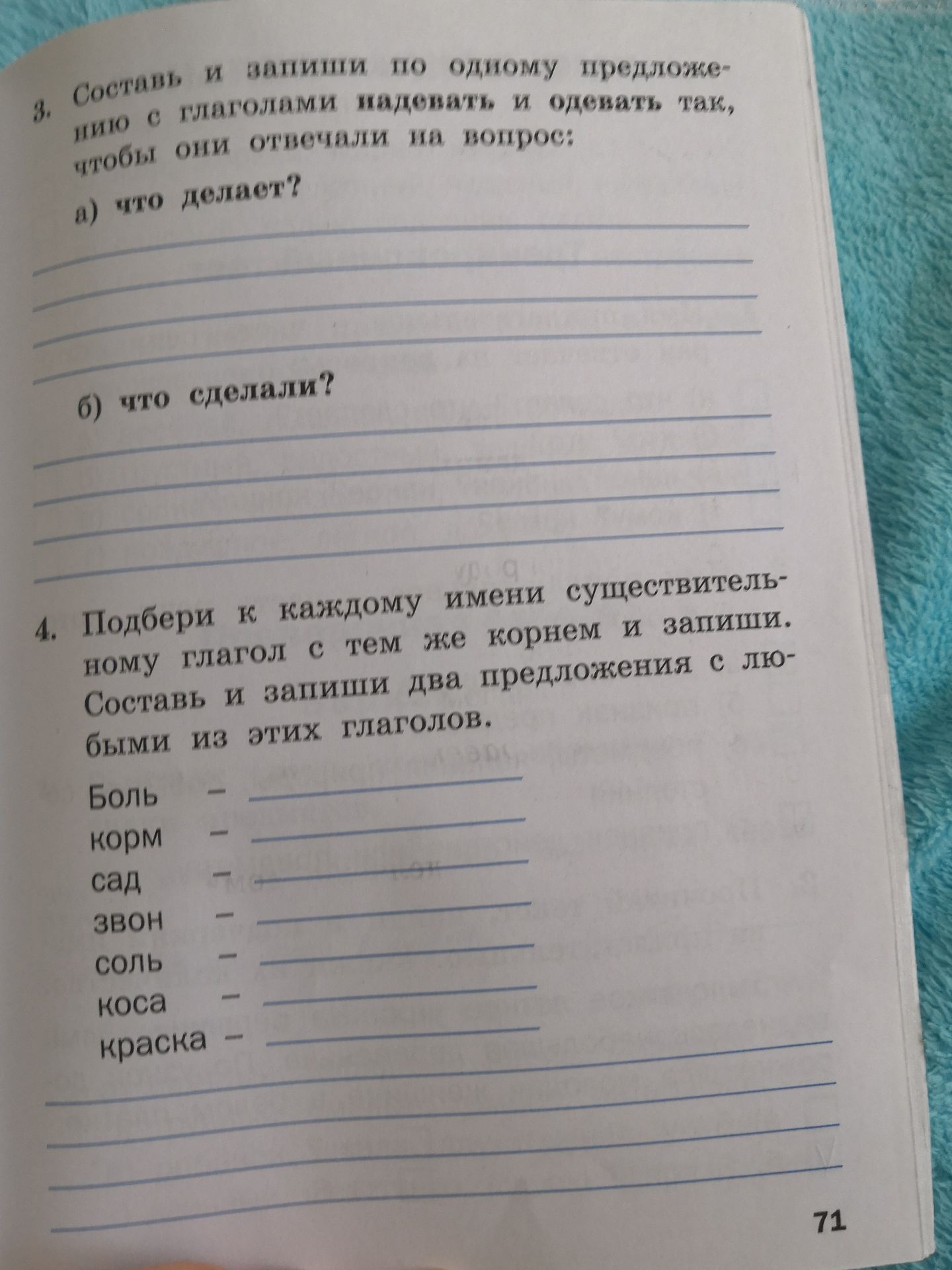 3. Составь и запиши по одному предложению с глаголами надевать и одевать так, чтобы они отвечали на вопрос:

а) что делает?

б) что сделали?

4. Подбери к каждому имени существительному глагол с тем же корнем и запиши. Составь и запиши два предложения с любыми из этих глаголов.

Боль –
корм –
сад –
звон –
соль –
коса –
краска –

71